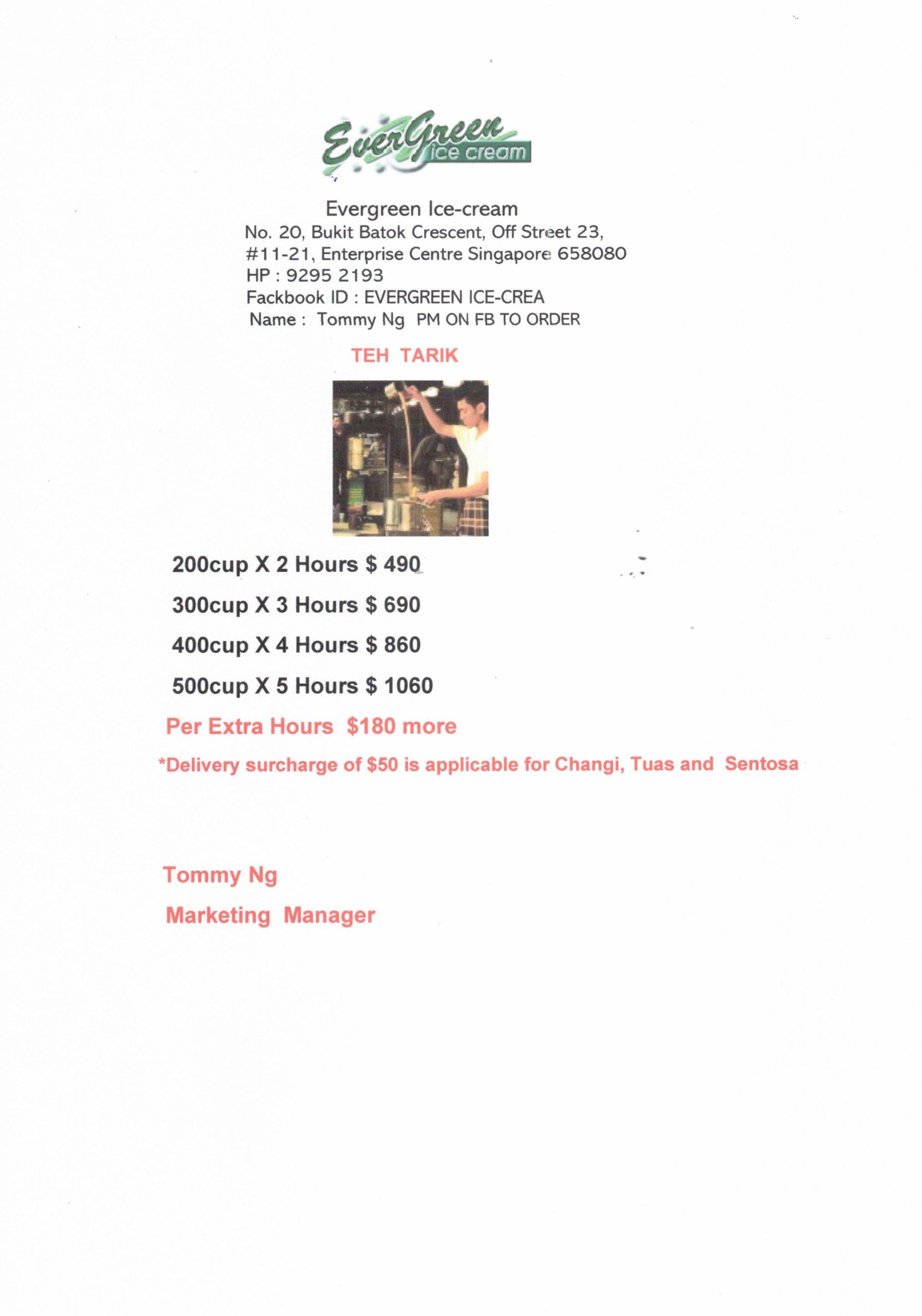 EverGreen ice cream

Evergreen Ice-cream
No. 20, Bukit Batok Crescent, Off Street 23,
#11-21, Enterprise Centre Singapore 658080
HP : 9295 2193
Fackbook ID : EVERGREEN ICE-CREA
Name : Tommy Ng PM ON FB TO ORDER

TEH TARIK

200cup X 2 Hours $ 490

300cup X 3 Hours $ 690

400cup X 4 Hours $ 860

500cup X 5 Hours $ 1060

Per Extra Hours $180 more

*Delivery surcharge of $50 is applicable for Changi, Tuas and Sentosa

Tommy Ng

Marketing Manager